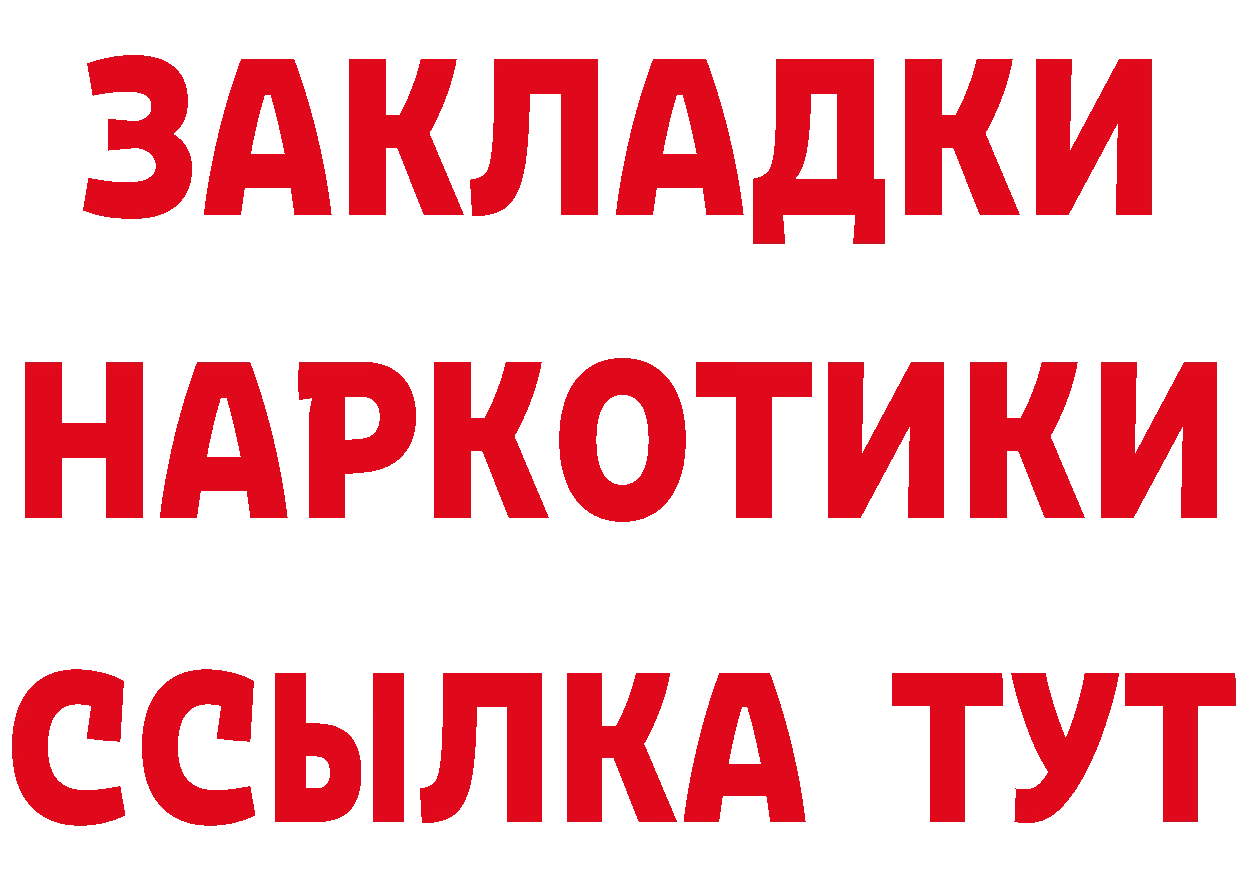 ЗАКЛАДКИ НАРКОТИКИ ССЫЛКА ТУТ